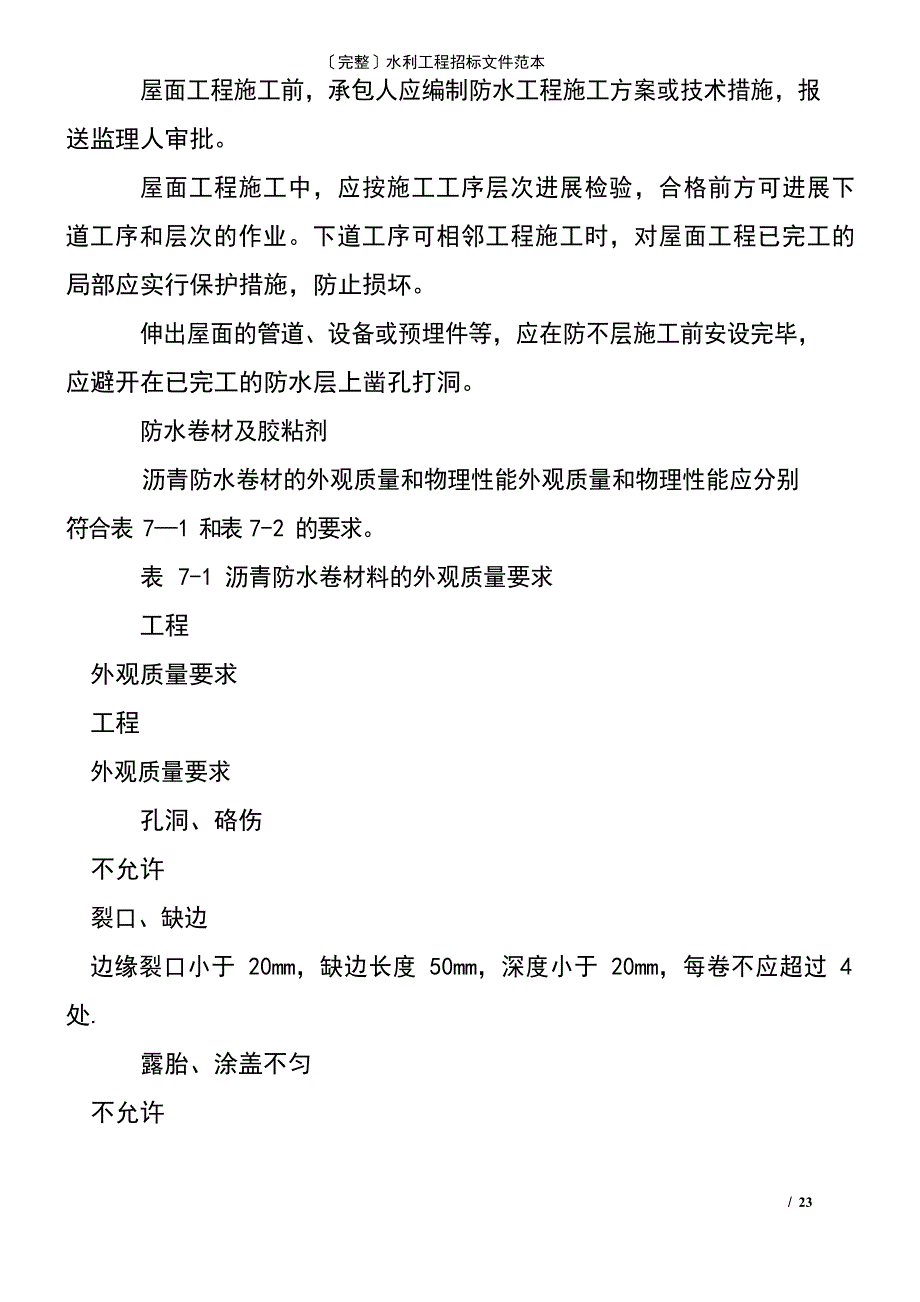 〔完整〕水利工程招标文件范本

屋面工程施工前，承包人应编制防水工程施工方案或技术措施，报送监理人审批。

屋面工程施工中，应按施工工序层次进展检验，合格前方可进展下道工序和层次的作业。下道工序可相邻工程施工时，对屋面工程已完工的局部应实行保护措施，防止损坏。

伸出屋面的管道、设备或预埋件等，应在防不层施工前安设完毕，应避开在已完工的防水层上凿孔打洞。

防水卷材及胶粘剂

沥青防水卷材的外观质量和物理性能外观质量和物理性能应分别符合表 7—1 和表 7-2 的要求。

表 7-1 沥青防水卷材料的外观质量要求

工程

外观质量要求

工程

外观质量要求

孔洞、硌伤

不允许

裂口、缺边

边缘裂口小于 20mm，缺边长度 50mm，深度小于 20mm，每卷不应超过 4 处.

露胎、涂盖不匀

不允许

/ 23